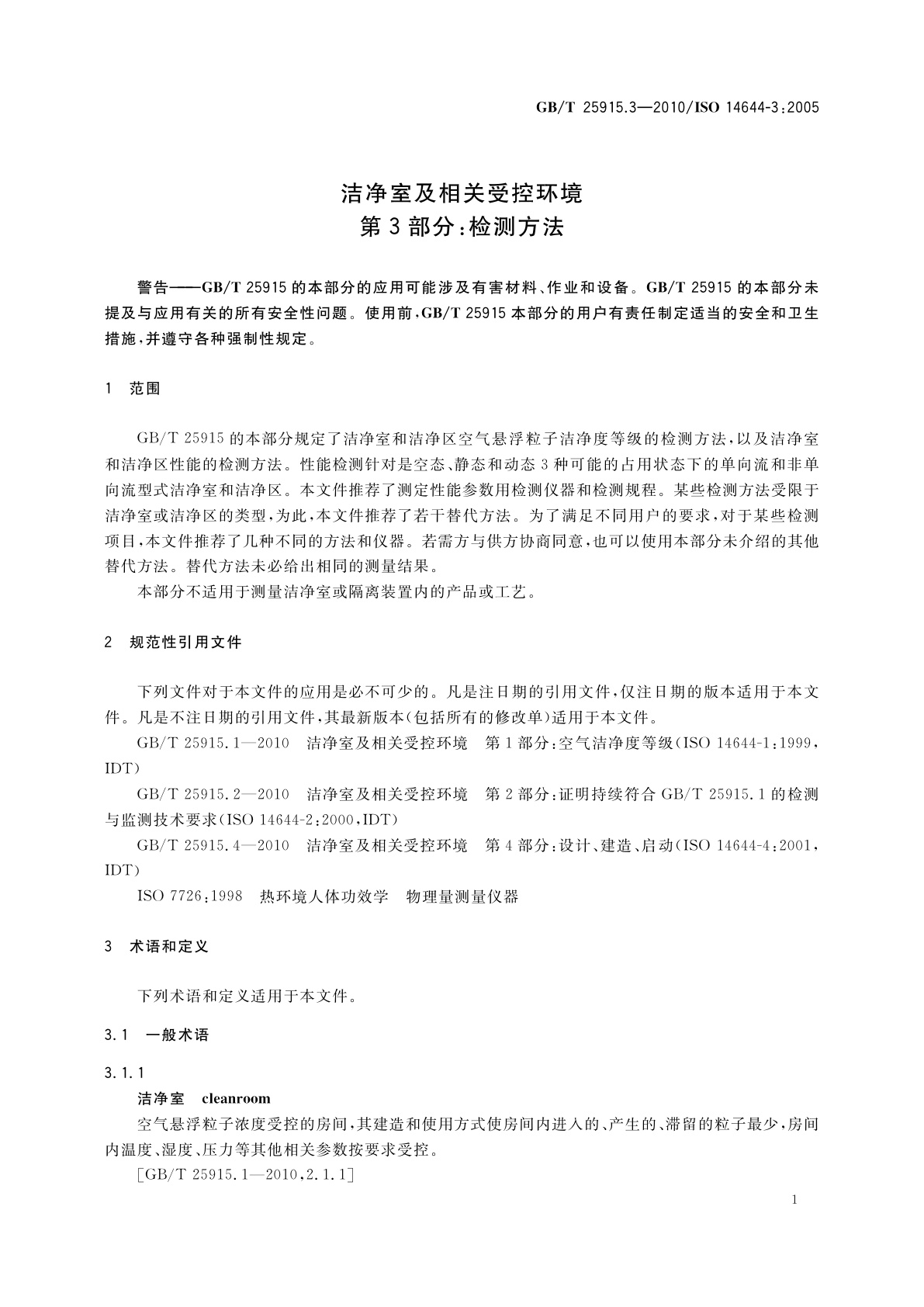 GB/T 25915.3—2010/ISO 14644-3:2005

洁净室及相关受控环境
第3部分:检测方法

警告——GB/T 25915的本部分的应用可能涉及有害材料、作业和设备。GB/T 25915的本部分未提及与应用有关的所有安全性问题。使用前,GB/T 25915本部分的用户有责任制定适当的安全和卫生措施,并遵守各种强制性规定。

1 范围

GB/T 25915的本部分规定了洁净室和洁净区空气悬浮粒子洁净度等级的检测方法,以及洁净室和洁净区性能的检测方法。性能检测针对是空态、静态和动态3种可能的占用状态下的单向流和非单向流型式洁净室和洁净区。本文件推荐了测定性能参数用检测仪器和检测规程。某些检测方法受限于洁净室或洁净区的类型,为此,本文件推荐了若干替代方法。为了满足不同用户的要求,对于某些检测项目,本文件推荐了几种不同的方法和仪器。若需方与供方协商同意,也可以使用本部分未介绍的其他替代方法。替代方法未必给出相同的测量结果。

本部分不适用于测量洁净室或隔离装置内的产品或工艺。

2 规范性引用文件

下列文件对于本文件的应用是必不可少的。凡是注日期的引用文件,仅注日期的版本适用于本文件。凡是不注日期的引用文件,其最新版本(包括所有的修改单)适用于本文件。

GB/T 25915.1—2010 洁净室及相关受控环境 第1部分:空气洁净度等级(ISO 14644-1:1999,IDT)

GB/T 25915.2—2010 洁净室及相关受控环境 第2部分:证明持续符合GB/T 25915.1的检测与监测技术要求(ISO 14644-2:2000,IDT)

GB/T 25915.4—2010 洁净室及相关受控环境 第4部分:设计、建造、启动(ISO 14644-4:2001,IDT)

ISO 7726:1998 热环境人体功效学 物理量测量仪器

3 术语和定义

下列术语和定义适用于本文件。

3.1 一般术语

3.1.1

洁净室 cleanroom

空气悬浮粒子浓度受控的房间,其建造和使用方式使房间内进入的、产生的、滞留的粒子最少,房间内温度、湿度、压力等其他相关参数按要求受控。

[GB/T 25915.1—2010,2.1.1]

1